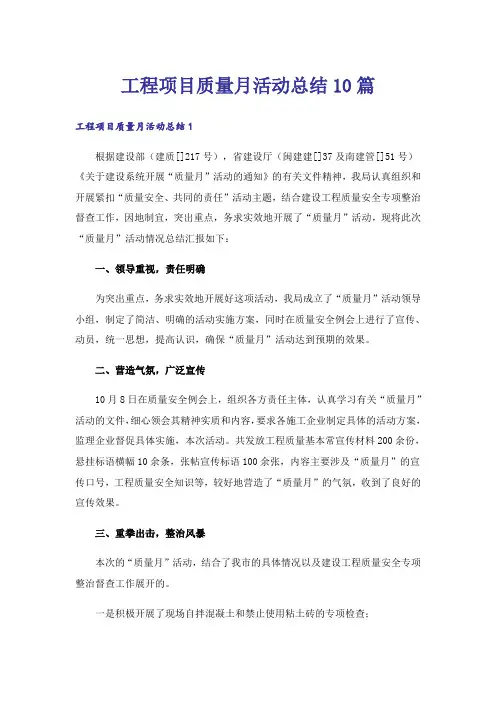 工程项目质量月活动总结10篇

工程项目质量月活动总结1

根据建设部（建质[]217号），省建设厅（闽建建[]37及南建管[]51号）《关于建设系统开展“质量月”活动的通知》的有关文件精神，我局认真组织和开展紧扣“质量安全、共同的责任”活动主题，结合建设工程质量安全专项整治督查工作，因地制宜，突出重点，务求实效地开展了“质量月”活动，现将此次“质量月”活动情况总结汇报如下：

一、领导重视，责任明确

为突出重点，务求实效地开展好这项活动，我局成立了“质量月”活动领导小组，制定了简洁、明确的活动实施方案，同时在质量安全例会上进行了宣传、动员，统一思想，提高认识，确保“质量月”活动达到预期的效果。

二、营造气氛，广泛宣传

10月8日在质量安全例会上，组织各方责任主体，认真学习有关“质量月”活动的文件，细心领会其精神实质和内容，要求各施工企业制定具体的活动方案，监理企业督促具体实施，本次活动。共发放工程质量基本常宣传材料200余份，悬挂标语横幅10余条，张帖宣传标语100余张，内容主要涉及“质量月”的宣传口号，工程质量安全知识等，较好地营造了“质量月”的气氛，收到了良好的宣传效果。

三、重拳出击，整治风暴

本次的“质量月”活动，结合了我市的具体情况以及建设工程质量安全专项整治督查工作展开的。

一是积极开展了现场自拌混凝土和禁止使用粘土砖的专项检查；